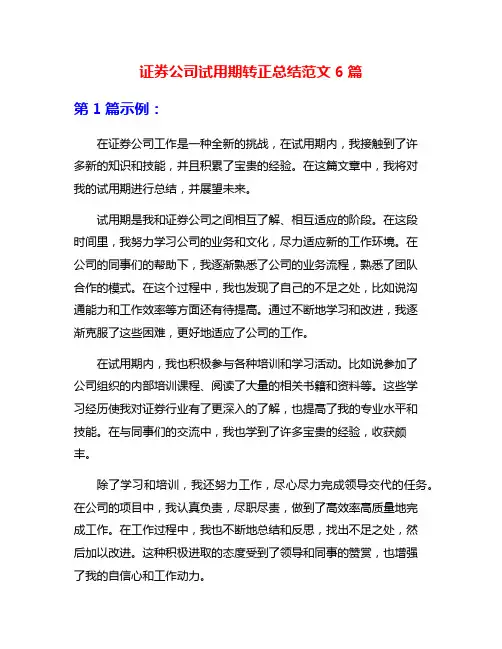 证券公司试用期转正总结范文 6 篇

第 1 篇示例：

在证券公司工作是一种全新的挑战，在试用期内，我接触到了许多新的知识和技能，并且积累了宝贵的经验。在这篇文章中，我将对我的试用期进行总结，并展望未来。

试用期是我和证券公司之间相互了解、相互适应的阶段。在这段时间里，我努力学习公司的业务和文化，尽力适应新的工作环境。在公司的同事们的帮助下，我逐渐熟悉了公司的业务流程，熟悉了团队合作的模式。在这个过程中，我也发现了自己的不足之处，比如说沟通能力和工作效率等方面还有待提高。通过不断地学习和改进，我逐渐克服了这些困难，更好地适应了公司的工作。

在试用期内，我也积极参与各种培训和学习活动。比如说参加了公司组织的内部培训课程、阅读了大量的相关书籍和资料等。这些学习经历使我对证券行业有了更深入的了解，也提高了我的专业水平和技能。在与同事们的交流中，我也学到了许多宝贵的经验，收获颇丰。

除了学习和培训，我还努力工作，尽心尽力完成领导交代的任务。在公司的项目中，我认真负责，尽职尽责，做到了高效率高质量地完成工作。在工作过程中，我也不断地总结和反思，找出不足之处，然后加以改进。这种积极进取的态度受到了领导和同事的赞赏，也增强了我的自信心和工作动力。